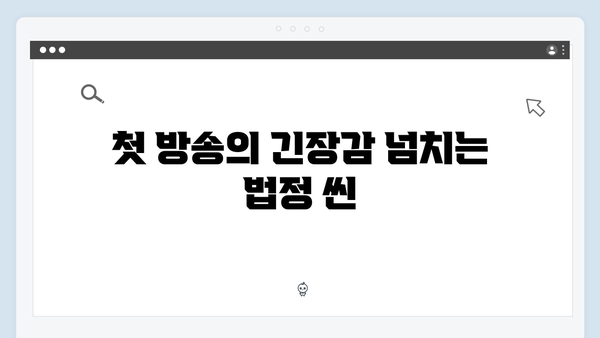 첫 방송의 긴장감 넘치는 법정 씬